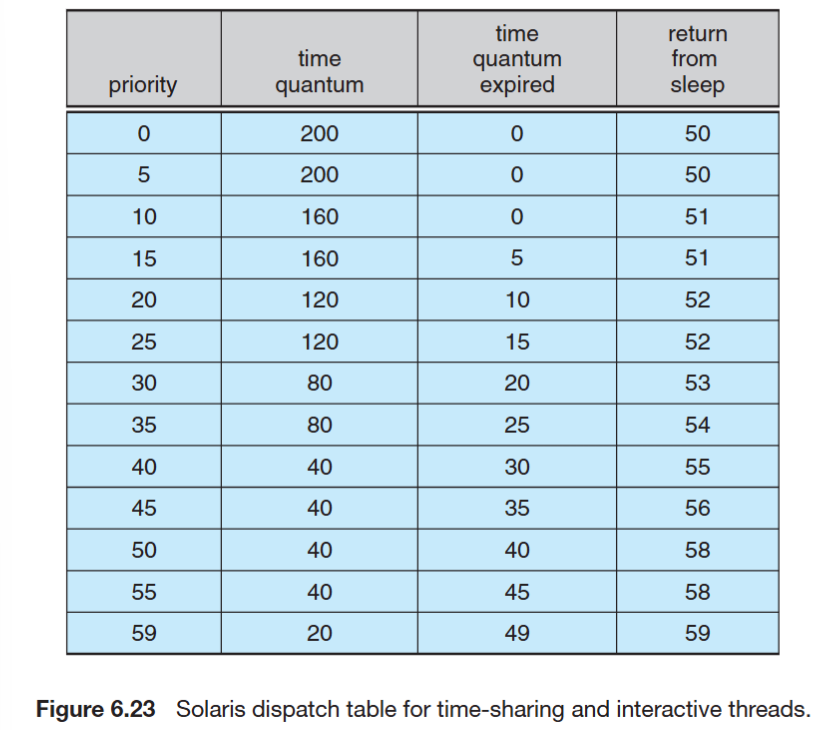 | priority | time quantum | time quantum expired | return from sleep |
|---|---|---|---|
| 0 | 200 | 0 | 50 |
| 5 | 200 | 0 | 50 |
| 10 | 160 | 0 | 51 |
| 15 | 160 | 5 | 51 |
| 20 | 120 | 10 | 52 |
| 25 | 120 | 15 | 52 |
| 30 | 80 | 20 | 53 |
| 35 | 80 | 25 | 54 |
| 40 | 40 | 30 | 55 |
| 45 | 40 | 35 | 56 |
| 50 | 40 | 40 | 58 |
| 55 | 40 | 45 | 58 |
| 59 | 20 | 49 | 59 |

**Figure 6.23** Solaris dispatch table for time-sharing and interactive threads.